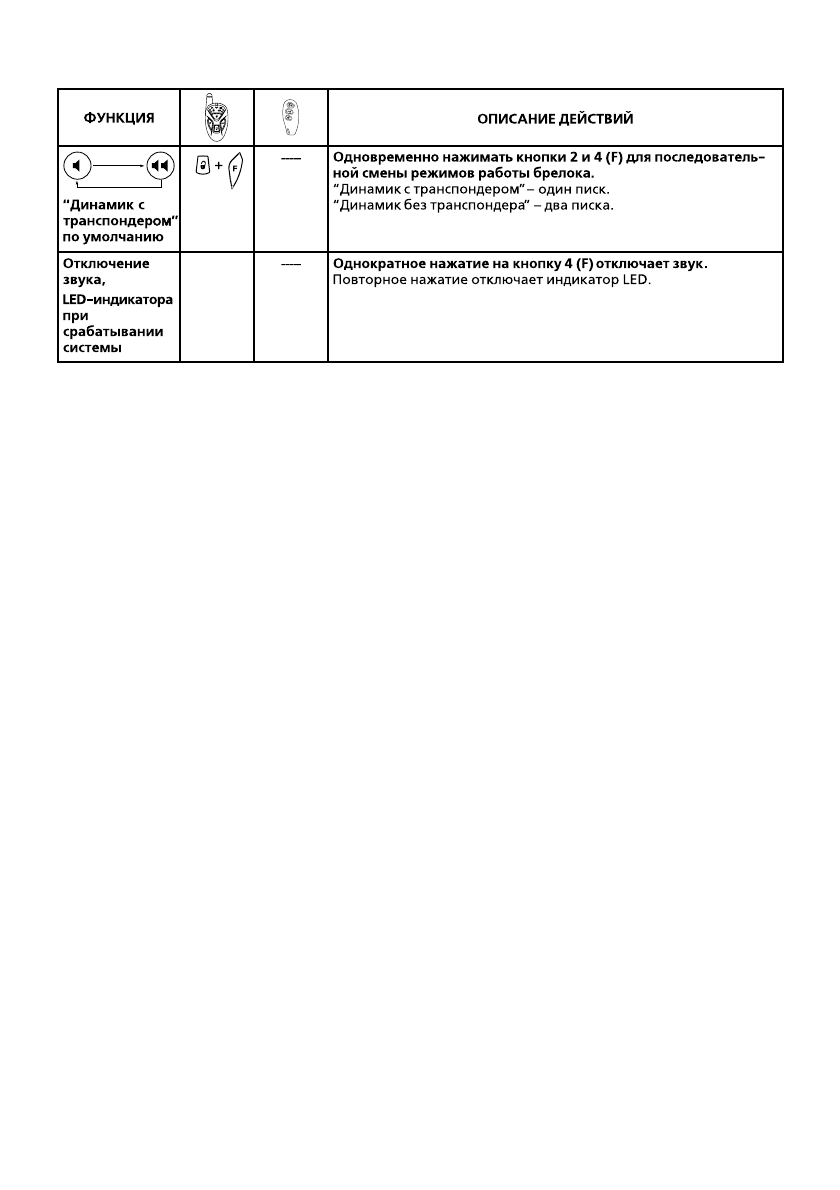 | ФУНКЦИЯ | | | ОПИСАНИЕ ДЕЙСТВИЙ |
|---|---|---|---|
| “Динамик с транспондером” по умолчанию | + F | ---- | **Одновременно нажимать кнопки 2 и 4 (F) для последовательной смены режимов работы брелока.** “Динамик с транспондером” – один писк. “Динамик без транспондера” – два писка. |
| Отключение звука, LED–индикатора при срабатывании системы | | ---- | **Однократное нажатие на кнопку 4 (F) отключает звук.** Повторное нажатие отключает индикатор LED. |